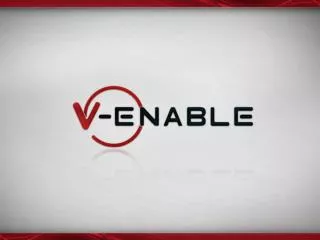 V-ENABLE